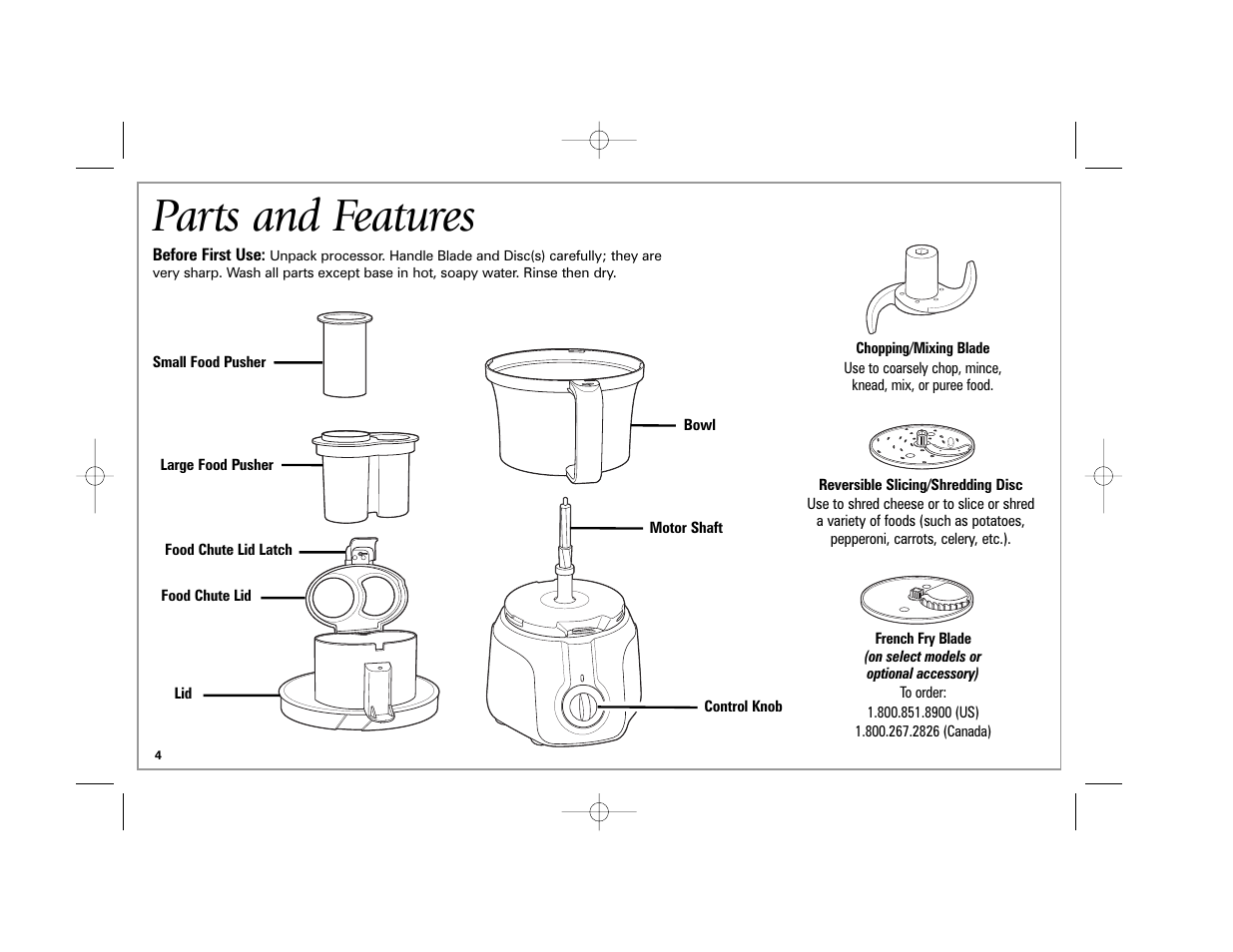 Parts and Features

Before First Use: Unpack processor. Handle Blade and Disc(s) carefully; they are very sharp. Wash all parts except base in hot, soapy water. Rinse then dry.

Small Food Pusher

Large Food Pusher

Food Chute Lid Latch

Food Chute Lid

Lid

Bowl

Motor Shaft

Control Knob

Chopping/Mixing Blade
Use to coarsely chop, mince, knead, mix, or puree food.

Reversible Slicing/Shredding Disc
Use to shred cheese or to slice or shred a variety of foods (such as potatoes, pepperoni, carrots, celery, etc.).

French Fry Blade
(on select models or optional accessory)
To order:
1.800.851.8900 (US)
1.800.267.2826 (Canada)

4